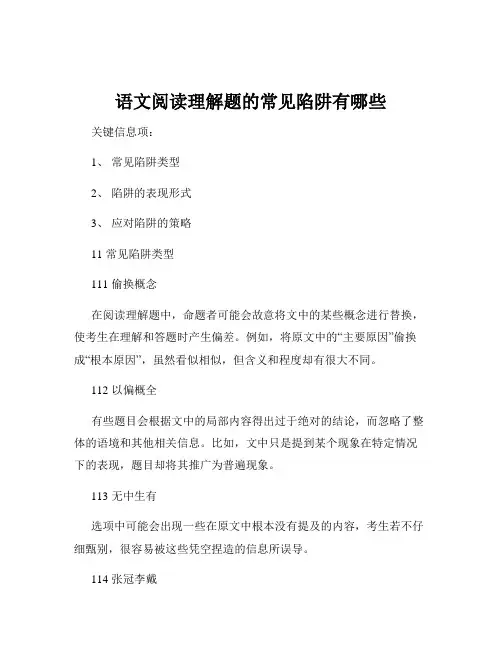 语文阅读理解题的常见陷阱有哪些

关键信息项：

1、 常见陷阱类型

2、 陷阱的表现形式

3、 应对陷阱的策略

11 常见陷阱类型

111 偷换概念

在阅读理解题中，命题者可能会故意将文中的某些概念进行替换，使考生在理解和答题时产生偏差。例如，将原文中的“主要原因”偷换成“根本原因”，虽然看似相似，但含义和程度却有很大不同。

112 以偏概全

有些题目会根据文中的局部内容得出过于绝对的结论，而忽略了整体的语境和其他相关信息。比如，文中只是提到某个现象在特定情况下的表现，题目却将其推广为普遍现象。

113 无中生有

选项中可能会出现一些在原文中根本没有提及的内容，考生若不仔细甄别，很容易被这些凭空捏造的信息所误导。

114 张冠李戴